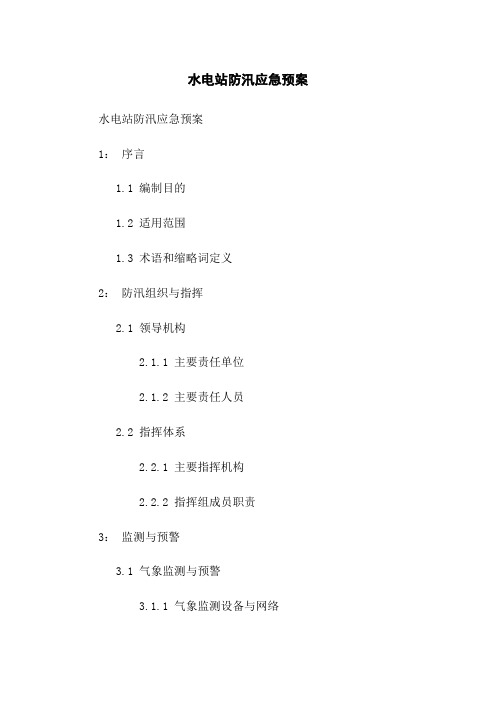 水电站防汛应急预案

水电站防汛应急预案

1： 序言

1.1 编制目的

1.2 适用范围

1.3 术语和缩略词定义

2： 防汛组织与指挥

2.1 领导机构

2.1.1 主要责任单位

2.1.2 主要责任人员

2.2 指挥体系

2.2.1 主要指挥机构

2.2.2 指挥组成员职责

3： 监测与预警

3.1 气象监测与预警

3.1.1 气象监测设备与网络